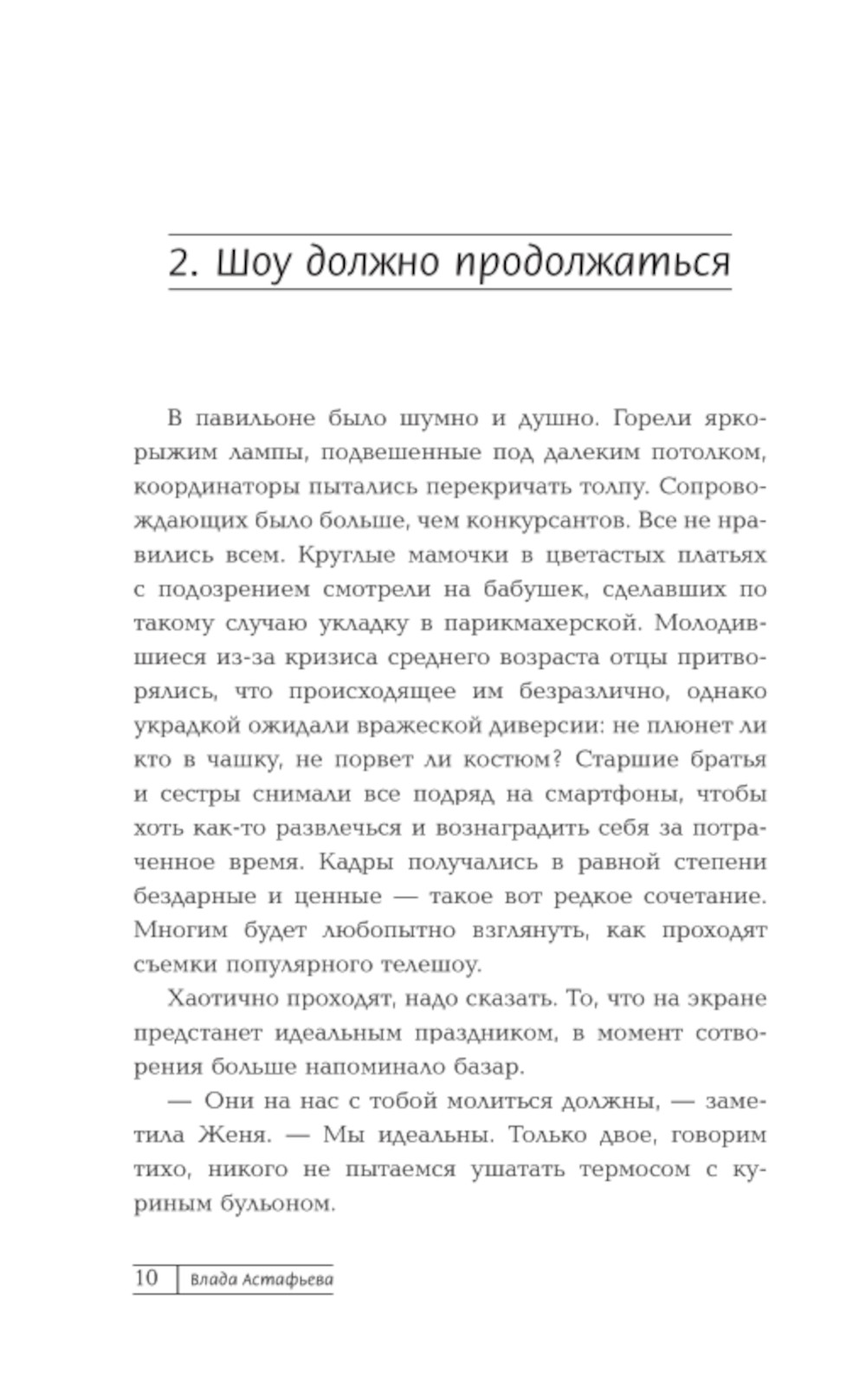 2. Шоу должно продолжаться

В павильоне было шумно и душно. Горели ярко-рыжим лампы, подвешенные под далеким потолком, координаторы пытались перекричать толпу. Сопровождающих было больше, чем конкурсантов. Все не нравились всем. Круглые мамочки в цветастых платьях с подозрением смотрели на бабушек, сделавших по такому случаю укладку в парикмахерской. Молодившиеся из-за кризиса среднего возраста отцы притворялись, что происходящее им безразлично, однако украдкой ожидали вражеской диверсии: не плюнет ли кто в чашку, не порвет ли костюм? Старшие братья и сестры снимали все подряд на смартфоны, чтобы хоть как-то развлечься и вознаградить себя за потраченное время. Кадры получались в равной степени бездарные и ценные — такое вот редкое сочетание. Многим будет любопытно взглянуть, как проходят съемки популярного телешоу.

Хаотично проходят, надо сказать. То, что на экране предстанет идеальным праздником, в момент сотворения больше напоминало базар.

— Они на нас с тобой молиться должны, — заметила Женя. — Мы идеальны. Только двое, говорим тихо, никого не пытаемся ушатать термосом с куриным бульоном.

10 Влада Астафьева